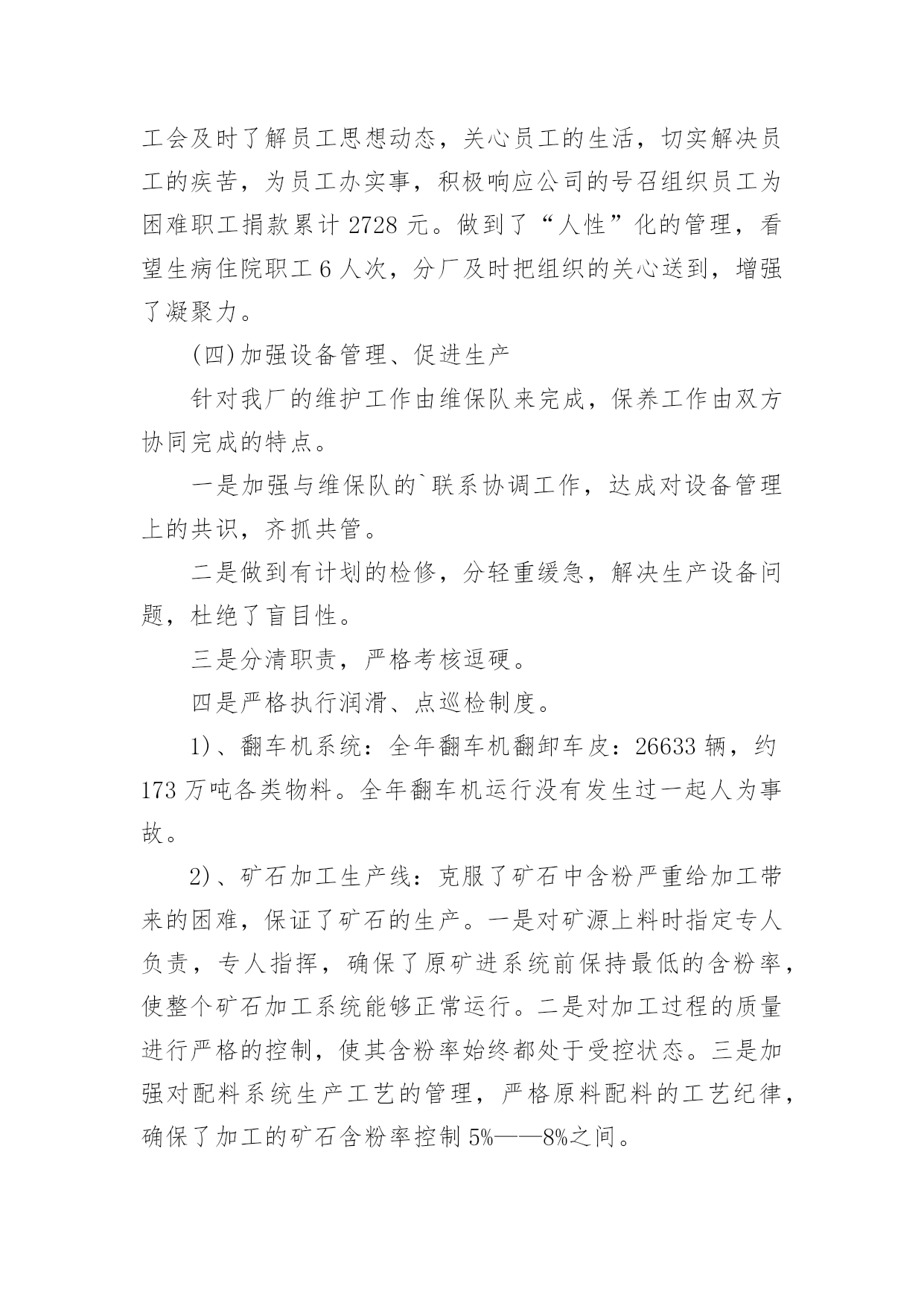 工会及时了解员工思想动态，关心员工的生活，切实解决员工的疾苦，为员工办实事，积极响应公司的号召组织员工为困难职工捐款累计 2728 元。做到了“人性”化的管理，看望生病住院职工 6 人次，分厂及时把组织的关心送到，增强了凝聚力。

(四)加强设备管理、促进生产

针对我厂的维护工作由维保队来完成，保养工作由双方协同完成的特点。

一是加强与维保队的`联系协调工作，达成对设备管理上的共识，齐抓共管。

二是做到有计划的检修，分轻重缓急，解决生产设备问题，杜绝了盲目性。

三是分清职责，严格考核逗硬。

四是严格执行润滑、点巡检制度。

1)、翻车机系统：全年翻车机翻卸车皮：26633 辆，约 173 万吨各类物料。全年翻车机运行没有发生过一起人为事故。

2)、矿石加工生产线：克服了矿石中含粉严重给加工带来的困难，保证了矿石的生产。一是对矿源上料时指定专人负责，专人指挥，确保了原矿进系统前保持最低的含粉率，使整个矿石加工系统能够正常运行。二是对加工过程的质量进行严格的控制，使其含粉率始终都处于受控状态。三是加强对配料系统生产工艺的管理，严格原料配料的工艺纪律，确保了加工的矿石含粉率控制 5%——8%之间。